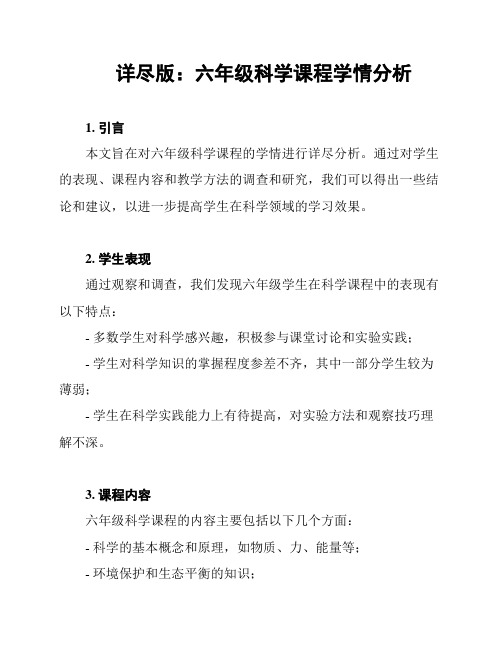 详尽版：六年级科学课程学情分析

1. 引言

本文旨在对六年级科学课程的学情进行详尽分析。通过对学生的表现、课程内容和教学方法的调查和研究，我们可以得出一些结论和建议，以进一步提高学生在科学领域的学习效果。

2. 学生表现

通过观察和调查，我们发现六年级学生在科学课程中的表现有以下特点：

- 多数学生对科学感兴趣，积极参与课堂讨论和实验实践；

- 学生对科学知识的掌握程度参差不齐，其中一部分学生较为薄弱；

- 学生在科学实践能力上有待提高，对实验方法和观察技巧理解不深。

3. 课程内容

六年级科学课程的内容主要包括以下几个方面：

- 科学的基本概念和原理，如物质、力、能量等；

- 环境保护和生态平衡的知识；